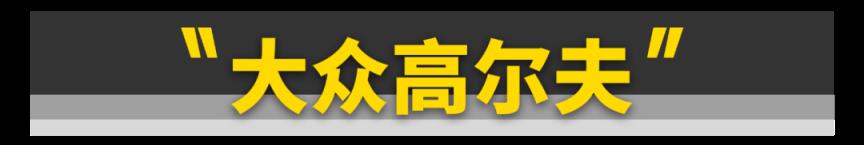 "大众高尔夫"